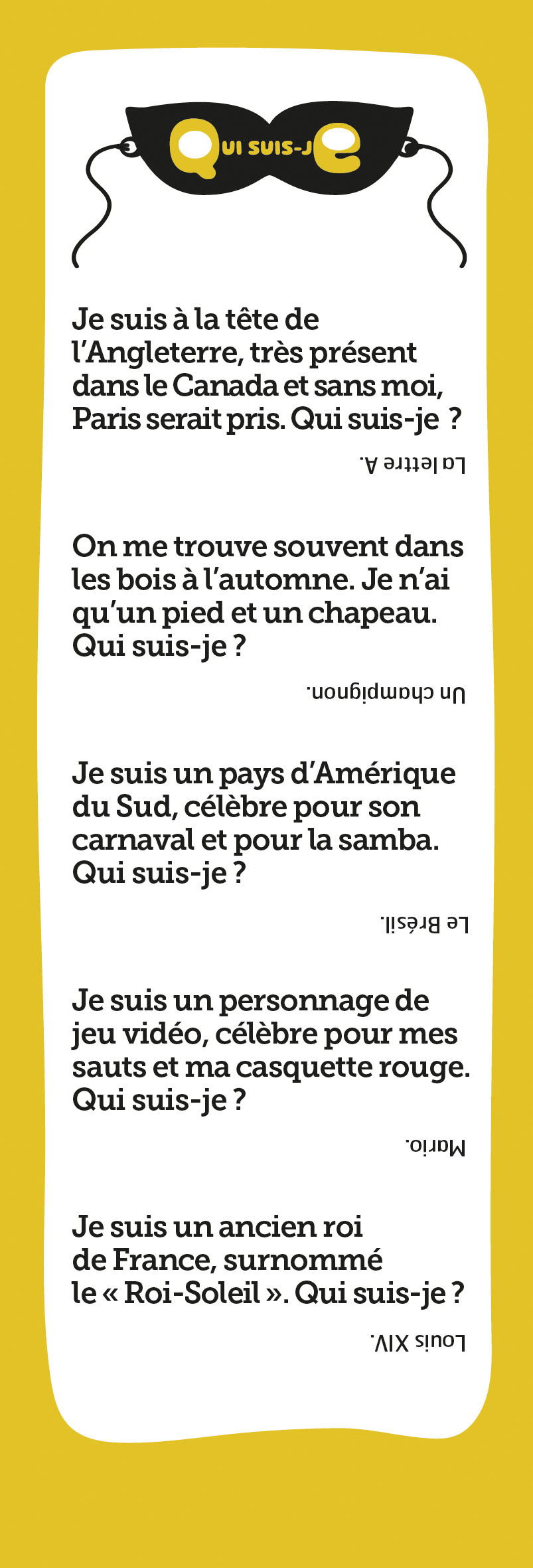 Qui suis-je

Je suis à la tête de l'Angleterre, très présent dans le Canada et sans moi, Paris serait pris. Qui suis-je ?

La lettre A.

On me trouve souvent dans les bois à l'automne. Je n'ai qu'un pied et un chapeau. Qui suis-je ?

Un champignon.

Je suis un pays d'Amérique du Sud, célèbre pour son carnaval et pour la samba. Qui suis-je ?

Le Brésil.

Je suis un personnage de jeu vidéo, célèbre pour mes sauts et ma casquette rouge. Qui suis-je ?

Mario.

Je suis un ancien roi de France, surnommé le « Roi-Soleil ». Qui suis-je ?

Louis XIV.